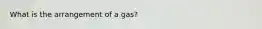 What is the arrangement of a gas?